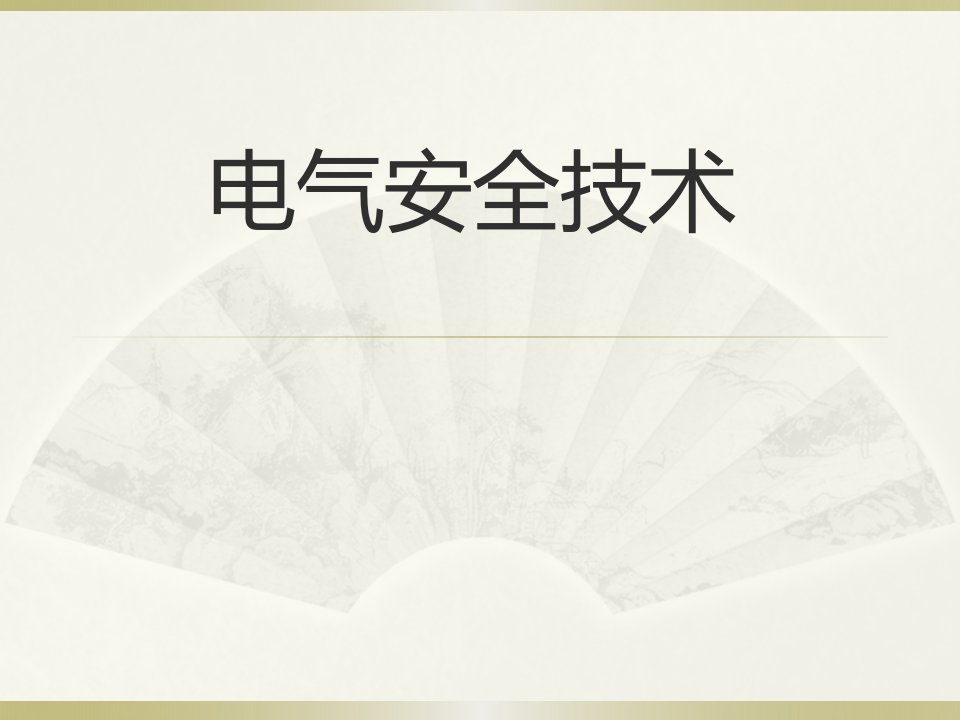 电气安全技术